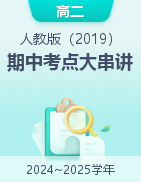 高二

人教版（2019）

期中考点大串讲

2024~2025学年